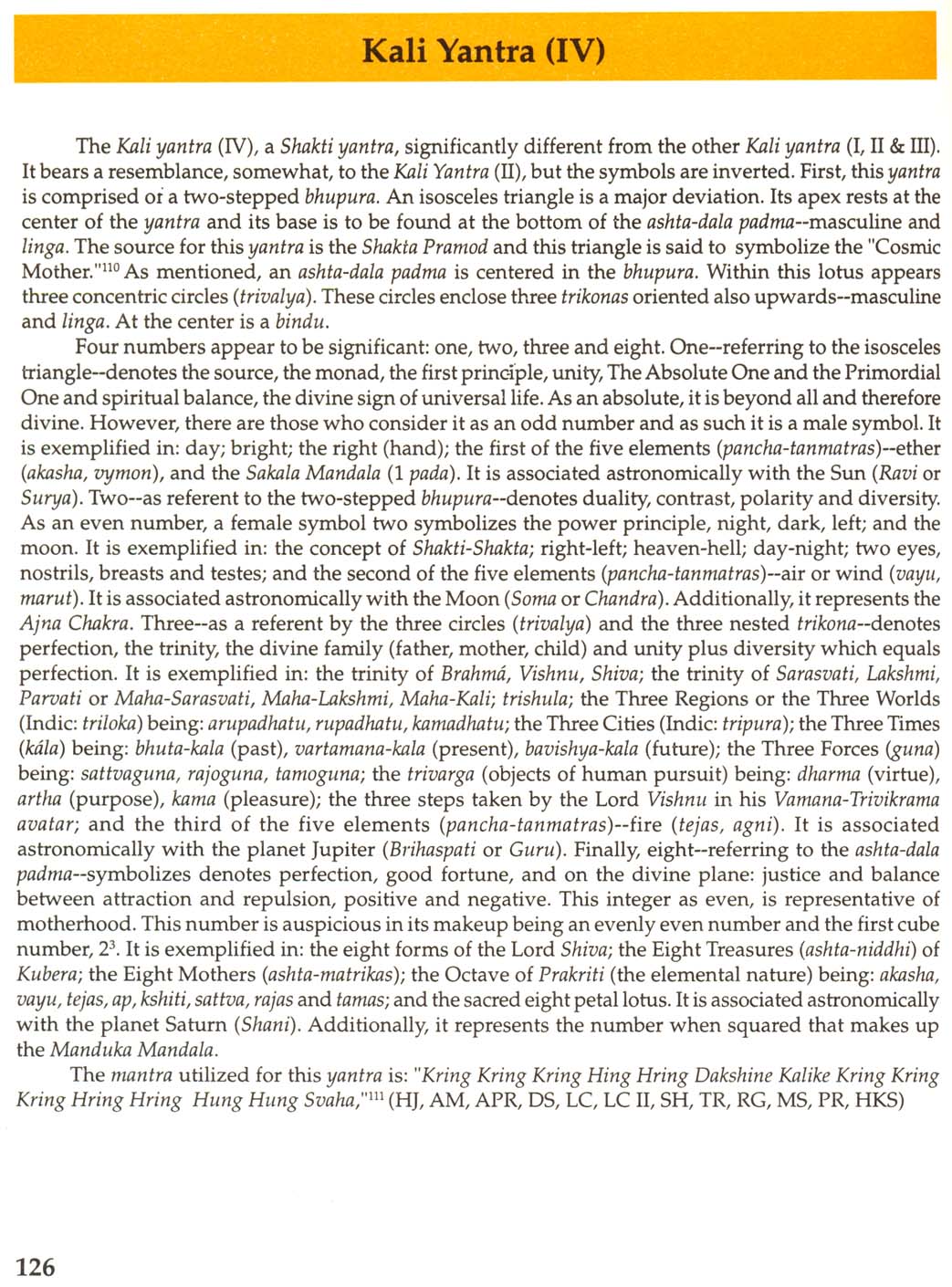 Kali Yantra (IV)

The Kali yantra (IV), a Shakti yantra, significantly different from the other Kali yantra (I, II & III). It bears a resemblance, somewhat, to the Kali Yantra (II), but the symbols are inverted. First, this yantra is comprised of a two-stepped bhupura. An isosceles triangle is a major deviation. Its apex rests at the center of the yantra and its base is to be found at the bottom of the ashta-dala padma--masculine and linga. The source for this yantra is the Shakta Pramod and this triangle is said to symbolize the "Cosmic Mother."$^{110}$ As mentioned, an ashta-dala padma is centered in the bhupura. Within this lotus appears three concentric circles (trivalya). These circles enclose three trikonas oriented also upwards--masculine and linga. At the center is a bindu.

Four numbers appear to be significant: one, two, three and eight. One--referring to the isosceles triangle--denotes the source, the monad, the first principle, unity, The Absolute One and the Primordial One and spiritual balance, the divine sign of universal life. As an absolute, it is beyond all and therefore divine. However, there are those who consider it as an odd number and as such it is a male symbol. It is exemplified in: day; bright; the right (hand); the first of the five elements (pancha-tanmatras)--ether (akasha, vymon), and the Sakala Mandala (1 pada). It is associated astronomically with the Sun (Ravi or Surya). Two--as referent to the two-stepped bhupura--denotes duality, contrast, polarity and diversity. As an even number, a female symbol two symbolizes the power principle, night, dark, left; and the moon. It is exemplified in: the concept of Shakti-Shakta; right-left; heaven-hell; day-night; two eyes, nostrils, breasts and testes; and the second of the five elements (pancha-tanmatras)--air or wind (vayu, marut). It is associated astronomically with the Moon (Soma or Chandra). Additionally, it represents the Ajna Chakra. Three--as a referent by the three circles (trivalya) and the three nested trikona--denotes perfection, the trinity, the divine family (father, mother, child) and unity plus diversity which equals perfection. It is exemplified in: the trinity of Brahmá, Vishnu, Shiva; the trinity of Sarasvati, Lakshmi, Parvati or Maha-Sarasvati, Maha-Lakshmi, Maha-Kali; trishula; the Three Regions or the Three Worlds (Indic: triloka) being: arupadhatu, rupadhatu, kamadhatu; the Three Cities (Indic: tripura); the Three Times (kála) being: bhuta-kala (past), vartamana-kala (present), bavishya-kala (future); the Three Forces (guna) being: sattvaguna, rajoguna, tamoguna; the trivarga (objects of human pursuit) being: dharma (virtue), artha (purpose), kama (pleasure); the three steps taken by the Lord Vishnu in his Vamana-Trivikrama avatar; and the third of the five elements (pancha-tanmatras)--fire (tejas, agni). It is associated astronomically with the planet Jupiter (Brihaspati or Guru). Finally, eight--referring to the ashta-dala padma--symbolizes denotes perfection, good fortune, and on the divine plane: justice and balance between attraction and repulsion, positive and negative. This integer as even, is representative of motherhood. This number is auspicious in its makeup being an evenly even number and the first cube number, $2^3$. It is exemplified in: the eight forms of the Lord Shiva; the Eight Treasures (ashta-niddhi) of Kubera; the Eight Mothers (ashta-matrikas); the Octave of Prakriti (the elemental nature) being: akasha, vayu, tejas, ap, kshiti, sattva, rajas and tamas; and the sacred eight petal lotus. It is associated astronomically with the planet Saturn (Shani). Additionally, it represents the number when squared that makes up the Manduka Mandala.

The mantra utilized for this yantra is: "Kring Kring Kring Hing Hring Dakshine Kalike Kring Kring Kring Hring Hring Hung Hung Svaha,"$^{111}$ (HJ, AM, APR, DS, LC, LC II, SH, TR, RG, MS, PR, HKS)

126